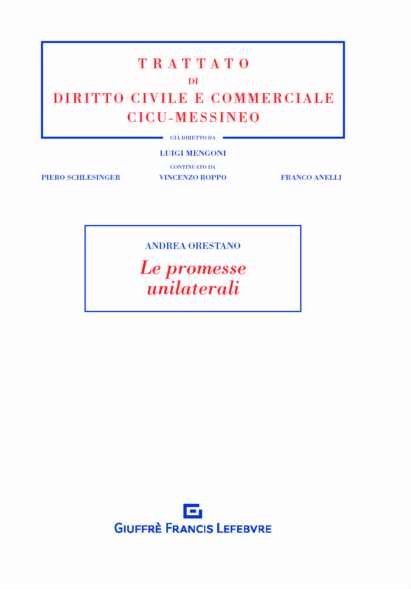 TRATTATO
DI
DIRITTO CIVILE E COMMERCIALE
CICU-MESSINEO

GIÀ DIRETTO DA
LUIGI MENGONI
CONTINUATO DA

PIERO SCHLESINGER
VINCENZO ROPPO
FRANCO ANELLI

ANDREA ORESTANO
Le promesse
unilaterali

GIUFFRÈ FRANCIS LEFEBVRE